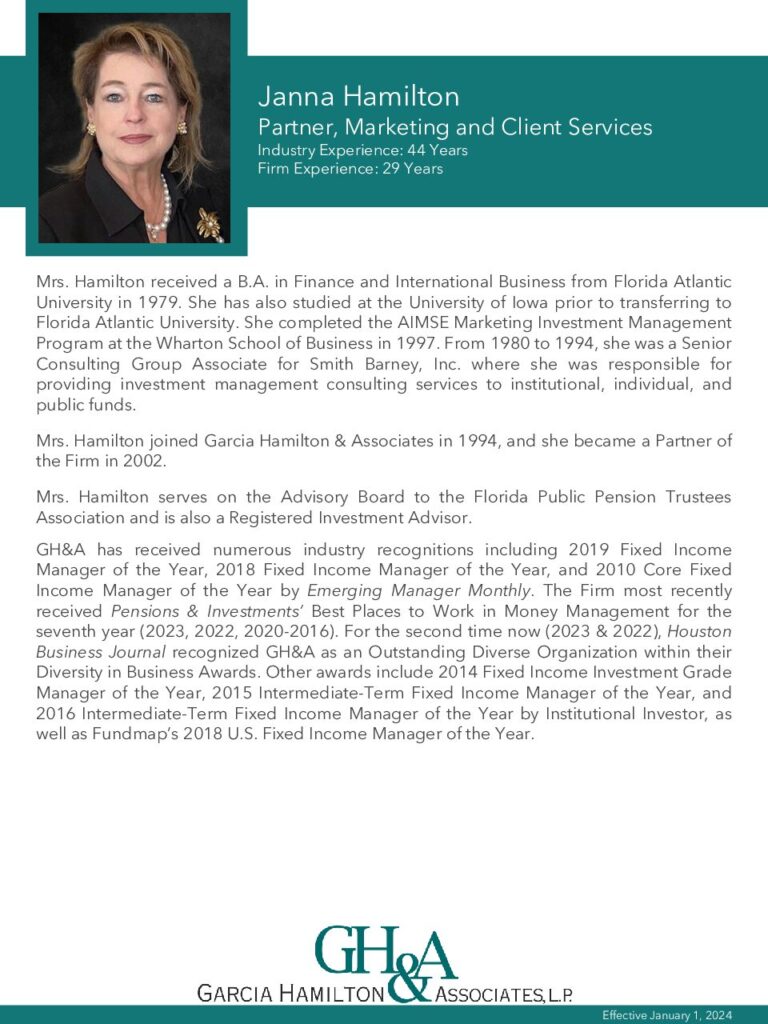 Janna Hamilton
Partner, Marketing and Client Services
Industry Experience: 44 Years
Firm Experience: 29 Years

Mrs. Hamilton received a B.A. in Finance and International Business from Florida Atlantic University in 1979. She has also studied at the University of Iowa prior to transferring to Florida Atlantic University. She completed the AIMSE Marketing Investment Management Program at the Wharton School of Business in 1997. From 1980 to 1994, she was a Senior Consulting Group Associate for Smith Barney, Inc. where she was responsible for providing investment management consulting services to institutional, individual, and public funds.

Mrs. Hamilton joined Garcia Hamilton & Associates in 1994, and she became a Partner of the Firm in 2002.

Mrs. Hamilton serves on the Advisory Board to the Florida Public Pension Trustees Association and is also a Registered Investment Advisor.

GH&A has received numerous industry recognitions including 2019 Fixed Income Manager of the Year, 2018 Fixed Income Manager of the Year, and 2010 Core Fixed Income Manager of the Year by Emerging Manager Monthly. The Firm most recently received Pensions & Investments' Best Places to Work in Money Management for the seventh year (2023, 2022, 2020-2016). For the second time now (2023 & 2022), Houston Business Journal recognized GH&A as an Outstanding Diverse Organization within their Diversity in Business Awards. Other awards include 2014 Fixed Income Investment Grade Manager of the Year, 2015 Intermediate-Term Fixed Income Manager of the Year, and 2016 Intermediate-Term Fixed Income Manager of the Year by Institutional Investor, as well as Fundmap's 2018 U.S. Fixed Income Manager of the Year.

GH&A
GARCIA HAMILTON & ASSOCIATES, L.P.

Effective January 1, 2024